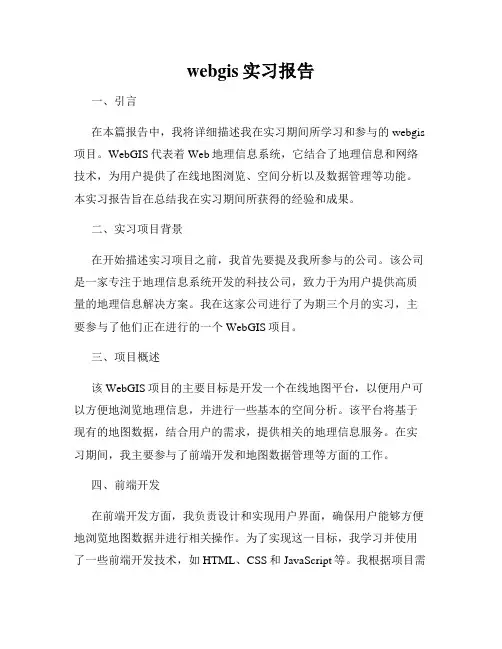 webgis 实习报告

一、引言

在本篇报告中，我将详细描述我在实习期间所学习和参与的 webgis 项目。WebGIS 代表着 Web 地理信息系统，它结合了地理信息和网络技术，为用户提供了在线地图浏览、空间分析以及数据管理等功能。本实习报告旨在总结我在实习期间所获得的经验和成果。

二、实习项目背景

在开始描述实习项目之前，我首先要提及我所参与的公司。该公司是一家专注于地理信息系统开发的科技公司，致力于为用户提供高质量的地理信息解决方案。我在这家公司进行了为期三个月的实习，主要参与了他们正在进行的一个 WebGIS 项目。

三、项目概述

该 WebGIS 项目的主要目标是开发一个在线地图平台，以便用户可以方便地浏览地理信息，并进行一些基本的空间分析。该平台将基于现有的地图数据，结合用户的需求，提供相关的地理信息服务。在实习期间，我主要参与了前端开发和地图数据管理等方面的工作。

四、前端开发

在前端开发方面，我负责设计和实现用户界面，确保用户能够方便地浏览地图数据并进行相关操作。为了实现这一目标，我学习并使用了一些前端开发技术，如 HTML、CSS 和 JavaScript 等。我根据项目需